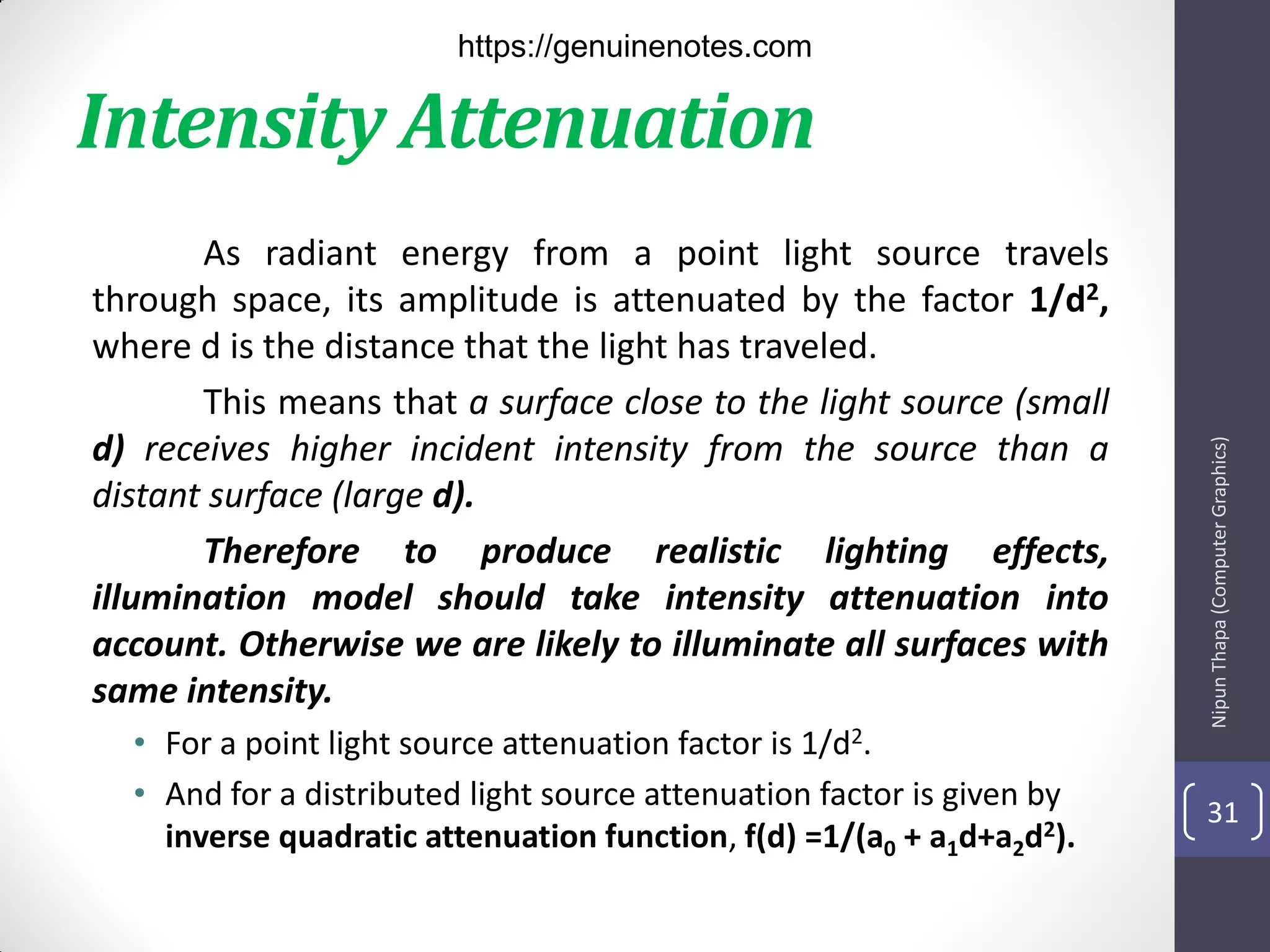 https://genuinenotes.com

Intensity Attenuation

As radiant energy from a point light source travels through space, its amplitude is attenuated by the factor $1/d^2$, where d is the distance that the light has traveled.

This means that a surface close to the light source (small d) receives higher incident intensity from the source than a distant surface (large d).

Therefore to produce realistic lighting effects, illumination model should take intensity attenuation into account. Otherwise we are likely to illuminate all surfaces with same intensity.

• For a point light source attenuation factor is $1/d^2$.
• And for a distributed light source attenuation factor is given by inverse quadratic attenuation function, $f(d) = 1/(a_0 + a_1d + a_2d^2)$.

Nipun Thapa (Computer Graphics)

31